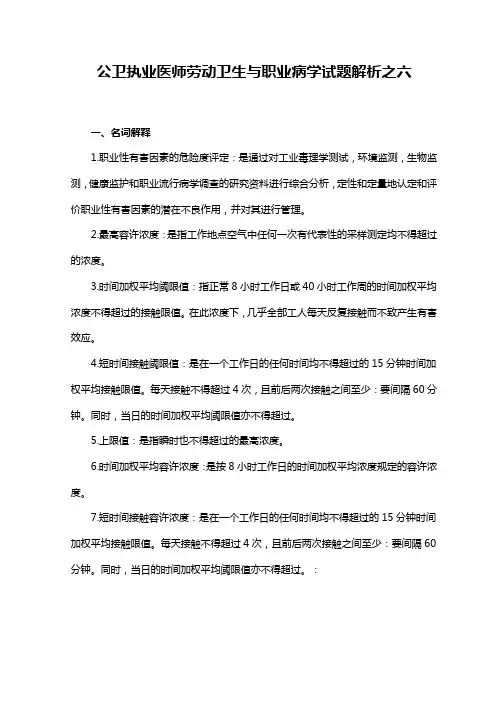 公卫执业医师劳动卫生与职业病学试题解析之六

一、名词解释

1.职业性有害因素的危险度评定：是通过对工业毒理学测试，环境监测，生物监测，健康监护和职业流行病学调查的研究资料进行综合分析，定性和定量地认定和评价职业性有害因素的潜在不良作用，并对其进行管理。

2.最高容许浓度：是指工作地点空气中任何一次有代表性的采样测定均不得超过的浓度。

3.时间加权平均阈限值：指正常 8 小时工作日或 40 小时工作周的时间加权平均浓度不得超过的接触限值。在此浓度下，几乎全部工人每天反复接触而不致产生有害效应。

4.短时间接触阈限值：是在一个工作日的任何时间均不得超过的 15 分钟时间加权平均接触限值。每天接触不得超过 4 次，且前后两次接触之间至少：要间隔 60 分钟。同时，当日的时间加权平均阈限值亦不得超过。

5.上限值：是指瞬时也不得超过的最高浓度。

6.时间加权平均容许浓度：是按 8 小时工作日的时间加权平均浓度规定的容许浓度。

7.短时间接触容许浓度：是在一个工作日的任何时间均不得超过的 15 分钟时间加权平均接触限值。每天接触不得超过 4 次，且前后两次接触之间至少：要间隔 60 分钟。同时，当日的时间加权平均阈限值亦不得超过。：